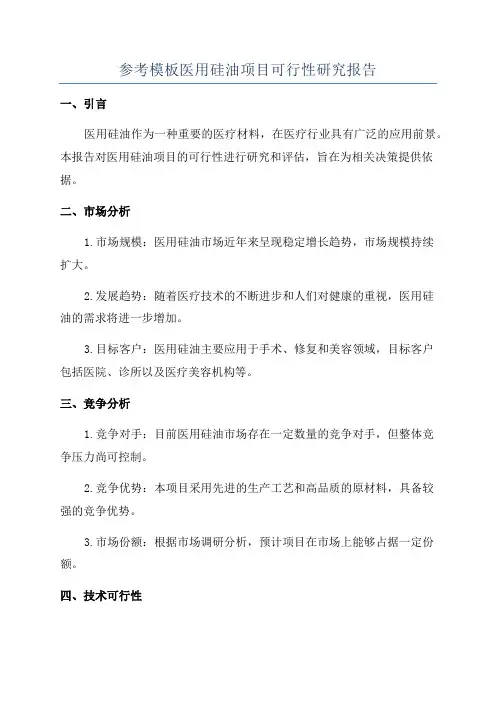 参考模板医用硅油项目可行性研究报告

一、引言

医用硅油作为一种重要的医疗材料，在医疗行业具有广泛的应用前景。本报告对医用硅油项目的可行性进行研究和评估，旨在为相关决策提供依据。

二、市场分析

1.市场规模：医用硅油市场近年来呈现稳定增长趋势，市场规模持续扩大。

2.发展趋势：随着医疗技术的不断进步和人们对健康的重视，医用硅油的需求将进一步增加。

3.目标客户：医用硅油主要应用于手术、修复和美容领域，目标客户包括医院、诊所以及医疗美容机构等。

三、竞争分析

1.竞争对手：目前医用硅油市场存在一定数量的竞争对手，但整体竞争压力尚可控制。

2.竞争优势：本项目采用先进的生产工艺和高品质的原材料，具备较强的竞争优势。

3.市场份额：根据市场调研分析，预计项目在市场上能够占据一定份额。

四、技术可行性